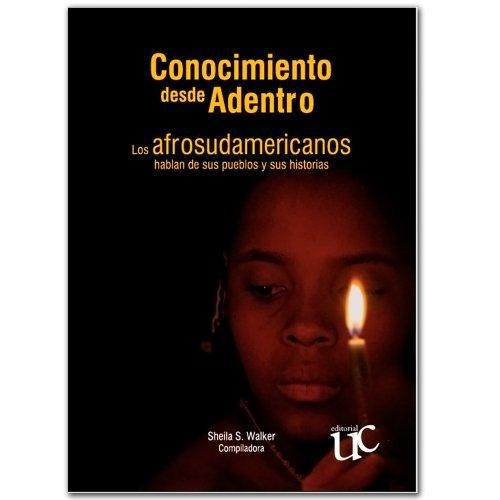 Conocimiento desde Adentro

Los afrosudamericanos hablan de sus pueblos y sus historias

Sheila S. Walker
Compiladora

editorial
UC